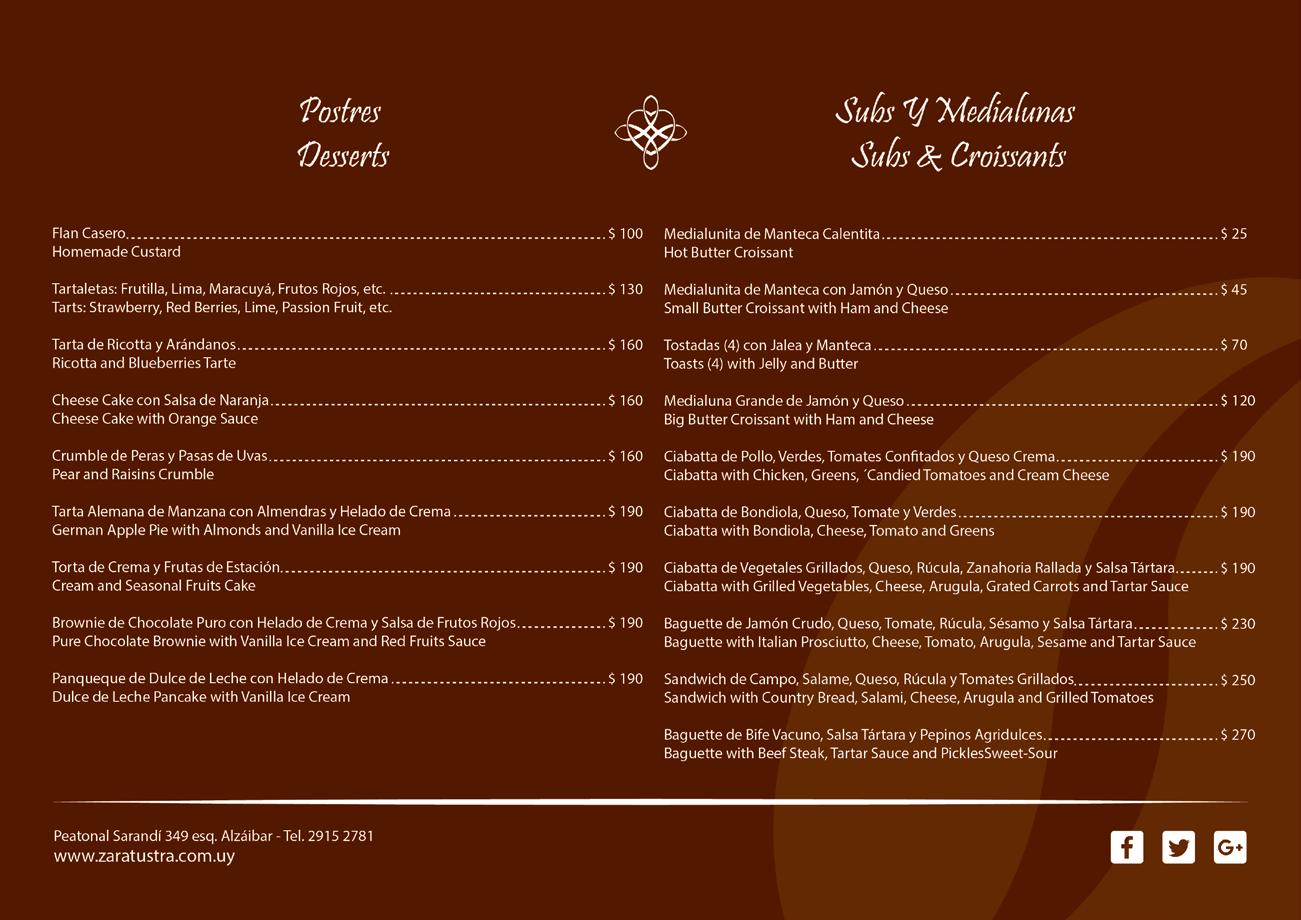 Postres
Desserts

Flan Casero $ 100
Homemade Custard

Tartaletas: Frutilla, Lima, Maracuyá, Frutos Rojos, etc. $ 130
Tarts: Strawberry, Red Berries, Lime, Passion Fruit, etc.

Tarta de Ricotta y Arándanos $ 160
Ricotta and Blueberries Tarte

Cheese Cake con Salsa de Naranja $ 160
Cheese Cake with Orange Sauce

Crumble de Peras y Pasas de Uvas $ 160
Pear and Raisins Crumble

Tarta Alemana de Manzana con Almendras y Helado de Crema $ 190
German Apple Pie with Almonds and Vanilla Ice Cream

Torta de Crema y Frutas de Estación $ 190
Cream and Seasonal Fruits Cake

Brownie de Chocolate Puro con Helado de Crema y Salsa de Frutos Rojos $ 190
Pure Chocolate Brownie with Vanilla Ice Cream and Red Fruits Sauce

Panqueque de Dulce de Leche con Helado de Crema $ 190
Dulce de Leche Pancake with Vanilla Ice Cream

Subs Y Medialunas
Subs & Croissants

Medialunita de Manteca Calentita $ 25
Hot Butter Croissant

Medialunita de Manteca con Jamón y Queso $ 45
Small Butter Croissant with Ham and Cheese

Tostadas (4) con Jalea y Manteca $ 70
Toasts (4) with Jelly and Butter

Medialuna Grande de Jamón y Queso $ 120
Big Butter Croissant with Ham and Cheese

Ciabatta de Pollo, Verdes, Tomates Confitados y Queso Crema $ 190
Ciabatta with Chicken, Greens, ´Candied Tomatoes and Cream Cheese

Ciabatta de Bondiola, Queso, Tomate y Verdes $ 190
Ciabatta with Bondiola, Cheese, Tomato and Greens

Ciabatta de Vegetales Grillados, Queso, Rúcula, Zanahoria Rallada y Salsa Tártara $ 190
Ciabatta with Grilled Vegetables, Cheese, Arugula, Grated Carrots and Tartar Sauce

Baguette de Jamón Crudo, Queso, Tomate, Rúcula, Sésamo y Salsa Tártara $ 230
Baguette with Italian Prosciutto, Cheese, Tomato, Arugula, Sesame and Tartar Sauce

Sandwich de Campo, Salame, Queso, Rúcula y Tomates Grillados $ 250
Sandwich with Country Bread, Salami, Cheese, Arugula and Grilled Tomatoes

Baguette de Bife Vacuno, Salsa Tártara y Pepinos Agridulces $ 270
Baguette with Beef Steak, Tartar Sauce and PicklesSweet-Sour

Peatonal Sarandí 349 esq. Alzáibar - Tel. 2915 2781
www.zaratustra.com.uy